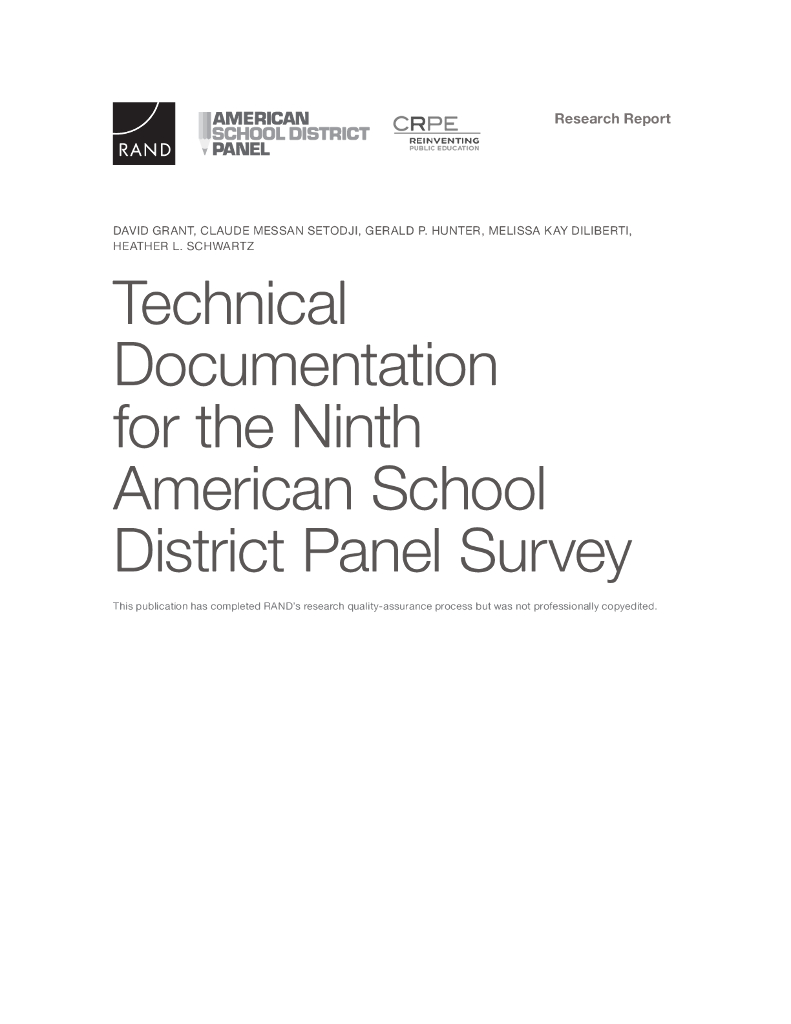 RAND

AMERICAN SCHOOL DISTRICT PANEL

CRPE
REINVENTING PUBLIC EDUCATION

Research Report

DAVID GRANT, CLAUDE MESSAN SETODJI, GERALD P. HUNTER, MELISSA KAY DILIBERTI, HEATHER L. SCHWARTZ

Technical Documentation for the Ninth American School District Panel Survey

This publication has completed RAND's research quality-assurance process but was not professionally copyedited.